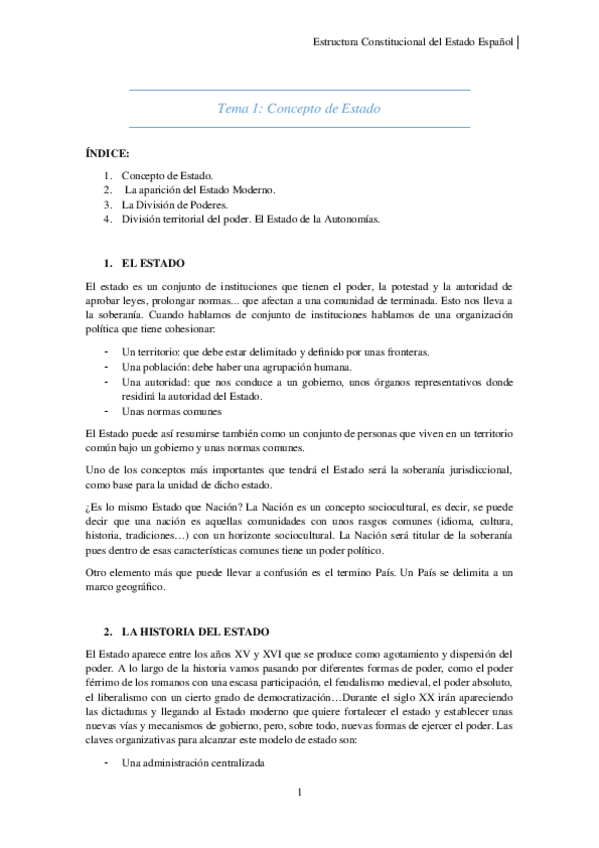 Estructura Constitucional del Estado Español

Tema 1: Concepto de Estado

ÍNDICE:

1. Concepto de Estado.
2. La aparición del Estado Moderno.
3. La División de Poderes.
4. División territorial del poder. El Estado de la Autonomías.

1. EL ESTADO

El estado es un conjunto de instituciones que tienen el poder, la potestad y la autoridad de aprobar leyes, prolongar normas... que afectan a una comunidad de terminada. Esto nos lleva a la soberanía. Cuando hablamos de conjunto de instituciones hablamos de una organización política que tiene cohesionar:

- Un territorio: que debe estar delimitado y definido por unas fronteras.
- Una población: debe haber una agrupación humana.
- Una autoridad: que nos conduce a un gobierno, unos órganos representativos donde residirá la autoridad del Estado.
- Unas normas comunes

El Estado puede así resumirse también como un conjunto de personas que viven en un territorio común bajo un gobierno y unas normas comunes.

Uno de los conceptos más importantes que tendrá el Estado será la soberanía jurisdiccional, como base para la unidad de dicho estado.

¿Es lo mismo Estado que Nación? La Nación es un concepto sociocultural, es decir, se puede decir que una nación es aquellas comunidades con unos rasgos comunes (idioma, cultura, historia, tradiciones…) con un horizonte sociocultural. La Nación será titular de la soberanía pues dentro de esas características comunes tiene un poder político.

Otro elemento más que puede llevar a confusión es el termino País. Un País se delimita a un marco geográfico.

2. LA HISTORIA DEL ESTADO

El Estado aparece entre los años XV y XVI que se produce como agotamiento y dispersión del poder. A lo largo de la historia vamos pasando por diferentes formas de poder, como el poder férrimo de los romanos con una escasa participación, el feudalismo medieval, el poder absoluto, el liberalismo con un cierto grado de democratización…Durante el siglo XX irán apareciendo las dictaduras y llegando al Estado moderno que quiere fortalecer el estado y establecer unas nuevas vías y mecanismos de gobierno, pero, sobre todo, nuevas formas de ejercer el poder. Las claves organizativas para alcanzar este modelo de estado son:

- Una administración centralizada

1